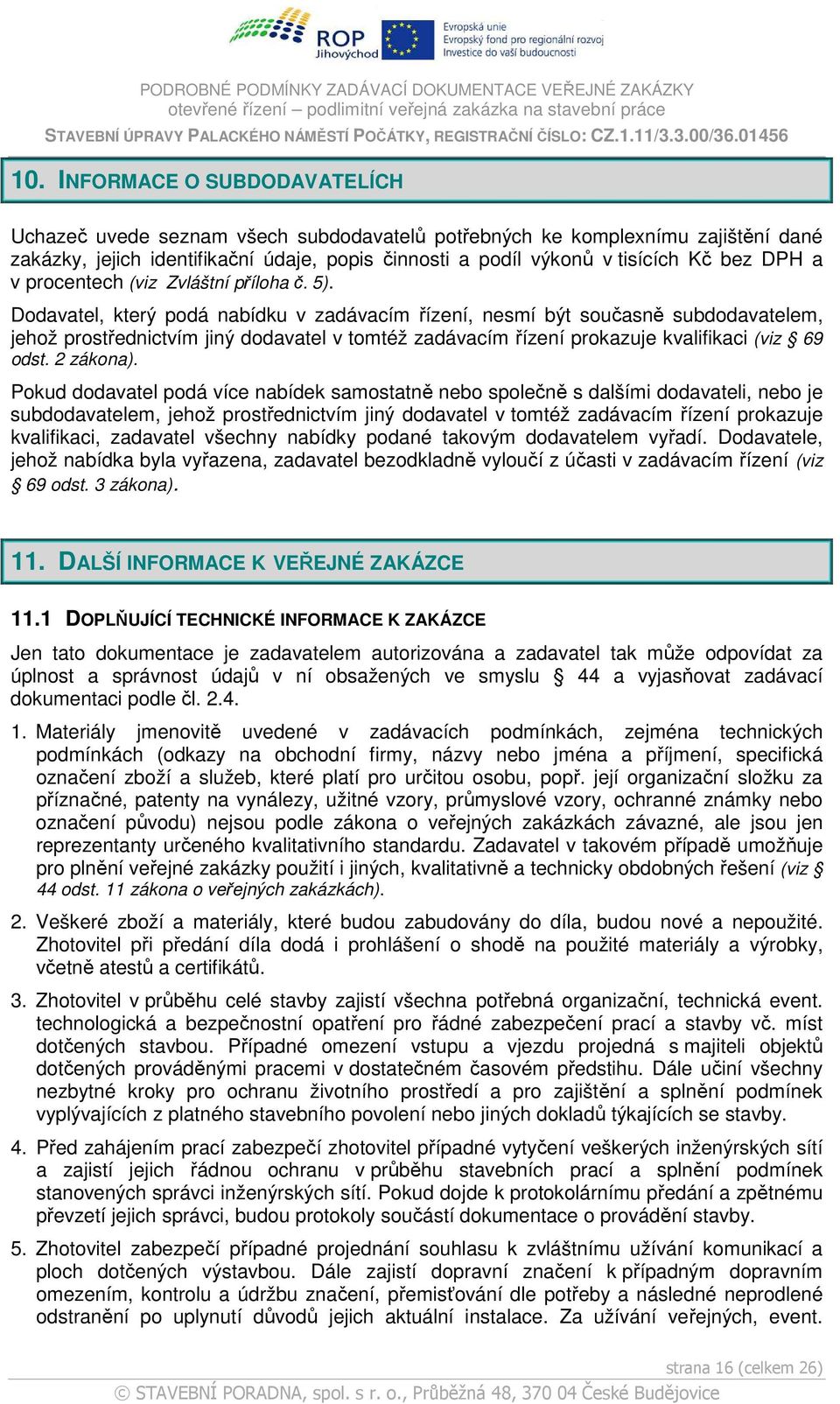 ROP Jihovýchod

Evropská unie
Evropský fond pro regionální rozvoj
Investice do vaší budoucnosti

PODROBNÉ PODMÍNKY ZADÁVACÍ DOKUMENTACE VEŘEJNÉ ZAKÁZKY
otevřené řízení – podlimitní veřejná zakázka na stavební práce
STAVEBNÍ ÚPRAVY PALACKÉHO NÁMĚSTÍ POČÁTKY, REGISTRAČNÍ ČÍSLO: CZ.1.11/3.3.00/36.01456

10. INFORMACE O SUBDODAVATELÍCH

Uchazeč uvede seznam všech subdodavatelů potřebných ke komplexnímu zajištění dané zakázky, jejich identifikační údaje, popis činnosti a podíl výkonů v tisících Kč bez DPH a v procentech (viz Zvláštní příloha č. 5).

Dodavatel, který podá nabídku v zadávacím řízení, nesmí být současně subdodavatelem, jehož prostřednictvím jiný dodavatel v tomtéž zadávacím řízení prokazuje kvalifikaci (viz § 69 odst. 2 zákona).

Pokud dodavatel podá více nabídek samostatně nebo společně s dalšími dodavateli, nebo je subdodavatelem, jehož prostřednictvím jiný dodavatel v tomtéž zadávacím řízení prokazuje kvalifikaci, zadavatel všechny nabídky podané takovým dodavatelem vyřadí. Dodavatele, jehož nabídka byla vyřazena, zadavatel bezodkladně vyloučí z účasti v zadávacím řízení (viz § 69 odst. 3 zákona).

11. DALŠÍ INFORMACE K VEŘEJNÉ ZAKÁZCE

11.1 DOPLŇUJÍCÍ TECHNICKÉ INFORMACE K ZAKÁZCE

Jen tato dokumentace je zadavatelem autorizována a zadavatel tak může odpovídat za úplnost a správnost údajů v ní obsažených ve smyslu § 44 a vyjasňovat zadávací dokumentaci podle čl. 2.4.

1. Materiály jmenovitě uvedené v zadávacích podmínkách, zejména technických podmínkách (odkazy na obchodní firmy, názvy nebo jména a příjmení, specifická označení zboží a služeb, které platí pro určitou osobu, popř. její organizační složku za příznačné, patenty na vynálezy, užitné vzory, průmyslové vzory, ochranné známky nebo označení původu) nejsou podle zákona o veřejných zakázkách závazné, ale jsou jen reprezentanty určeného kvalitativního standardu. Zadavatel v takovém případě umožňuje pro plnění veřejné zakázky použití i jiných, kvalitativně a technicky obdobných řešení (viz § 44 odst. 11 zákona o veřejných zakázkách).

2. Veškeré zboží a materiály, které budou zabudovány do díla, budou nové a nepoužité. Zhotovitel při předání díla dodá i prohlášení o shodě na použité materiály a výrobky, včetně atestů a certifikátů.

3. Zhotovitel v průběhu celé stavby zajistí všechna potřebná organizační, technická event. technologická a bezpečnostní opatření pro řádné zabezpečení prací a stavby vč. míst dotčených stavbou. Případné omezení vstupu a vjezdu projedná s majiteli objektů dotčených prováděnými pracemi v dostatečném časovém předstihu. Dále učiní všechny nezbytné kroky pro ochranu životního prostředí a pro zajištění a splnění podmínek vyplývajících z platného stavebního povolení nebo jiných dokladů týkajících se stavby.

4. Před zahájením prací zabezpečí zhotovitel případné vytyčení veškerých inženýrských sítí a zajistí jejich řádnou ochranu v průběhu stavebních prací a splnění podmínek stanovených správci inženýrských sítí. Pokud dojde k protokolárnímu předání a zpětnému převzetí jejich správci, budou protokoly součástí dokumentace o provádění stavby.

5. Zhotovitel zabezpečí případné projednání souhlasu k zvláštnímu užívání komunikací a ploch dotčených výstavbou. Dále zajistí dopravní značení k případným dopravním omezením, kontrolu a údržbu značení, přemisťování dle potřeby a následné neprodlené odstranění po uplynutí důvodů jejich aktuální instalace. Za užívání veřejných, event.

strana 16 (celkem 26)

© STAVEBNÍ PORADNA, spol. s r. o., Průběžná 48, 370 04 České Budějovice